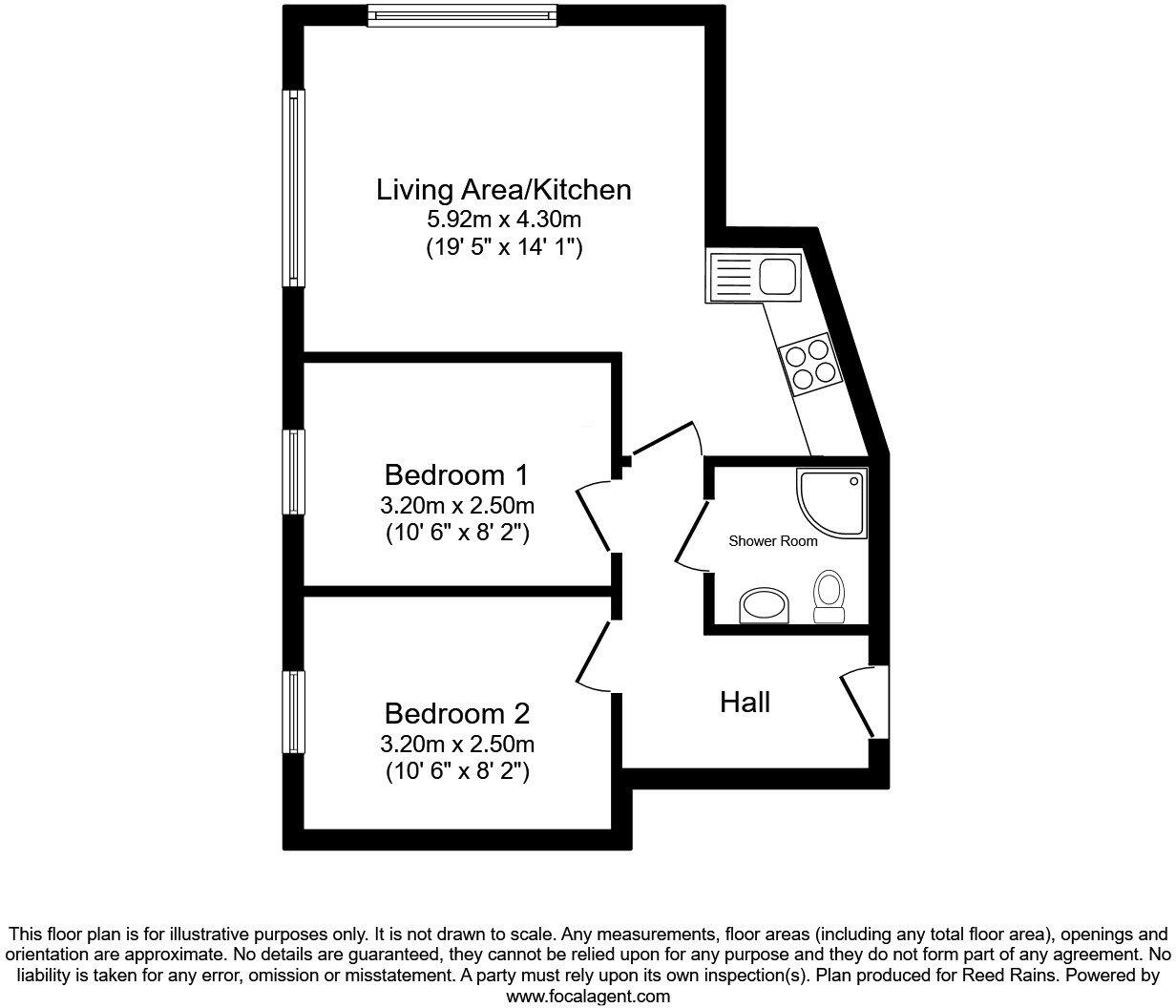 Living Area/Kitchen
5.92m x 4.30m
(19' 5" x 14' 1")

Bedroom 1
3.20m x 2.50m
(10' 6" x 8' 2")

Shower Room

Bedroom 2
3.20m x 2.50m
(10' 6" x 8' 2")

Hall

This floor plan is for illustrative purposes only. It is not drawn to scale. Any measurements, floor areas (including any total floor area), openings and orientation are approximate. No details are guaranteed, they cannot be relied upon for any purpose and they do not form part of any agreement. No liability is taken for any error, omission or misstatement. A party must rely upon its own inspection(s). Plan produced for Reed Rains. Powered by www.focalagent.com